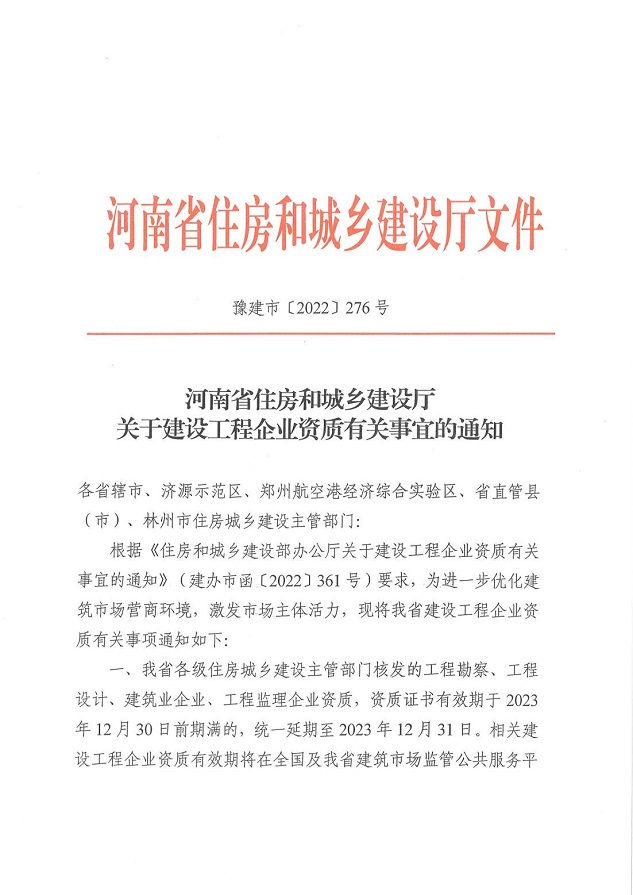 河南省住房和城乡建设厅文件

豫建市〔2022〕276号

河南省住房和城乡建设厅
关于建设工程企业资质有关事宜的通知

各省辖市、济源示范区、郑州航空港经济综合实验区、省直管县（市）、林州市住房城乡建设主管部门:

根据《住房和城乡建设部办公厅关于建设工程企业资质有关事宜的通知》（建办市函〔2022〕361号）要求，为进一步优化建筑市场营商环境，激发市场主体活力，现将我省建设工程企业资质有关事项通知如下:

一、我省各级住房城乡建设主管部门核发的工程勘察、工程设计、建筑业企业、工程监理企业资质，资质证书有效期于2023年12月30日前期满的，统一延期至2023年12月31日。相关建设工程企业资质有效期将在全国及我省建筑市场监管公共服务平